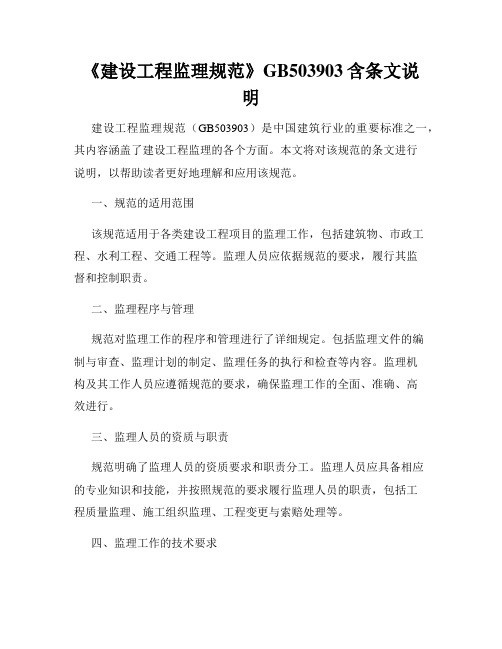 《建设工程监理规范》GB503903 含条文说明

建设工程监理规范（GB503903）是中国建筑行业的重要标准之一，其内容涵盖了建设工程监理的各个方面。本文将对该规范的条文进行说明，以帮助读者更好地理解和应用该规范。

一、规范的适用范围

该规范适用于各类建设工程项目的监理工作，包括建筑物、市政工程、水利工程、交通工程等。监理人员应依据规范的要求，履行其监督和控制职责。

二、监理程序与管理

规范对监理工作的程序和管理进行了详细规定。包括监理文件的编制与审查、监理计划的制定、监理任务的执行和检查等内容。监理机构及其工作人员应遵循规范的要求，确保监理工作的全面、准确、高效进行。

三、监理人员的资质与职责

规范明确了监理人员的资质要求和职责分工。监理人员应具备相应的专业知识和技能，并按照规范的要求履行监理人员的职责，包括工程质量监理、施工组织监理、工程变更与索赔处理等。

四、监理工作的技术要求